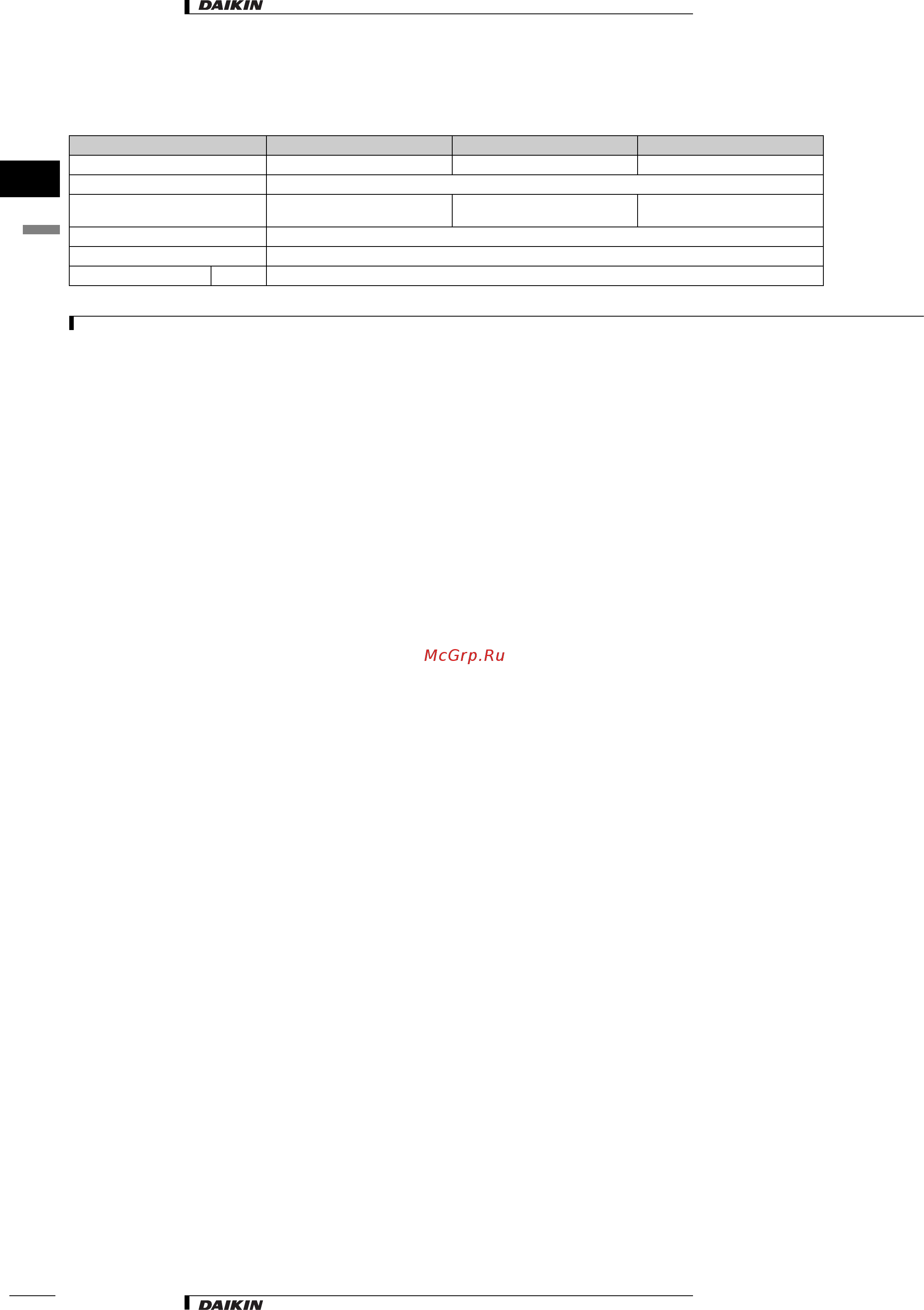 DAIKIN

McGrp.Ru

DAIKIN